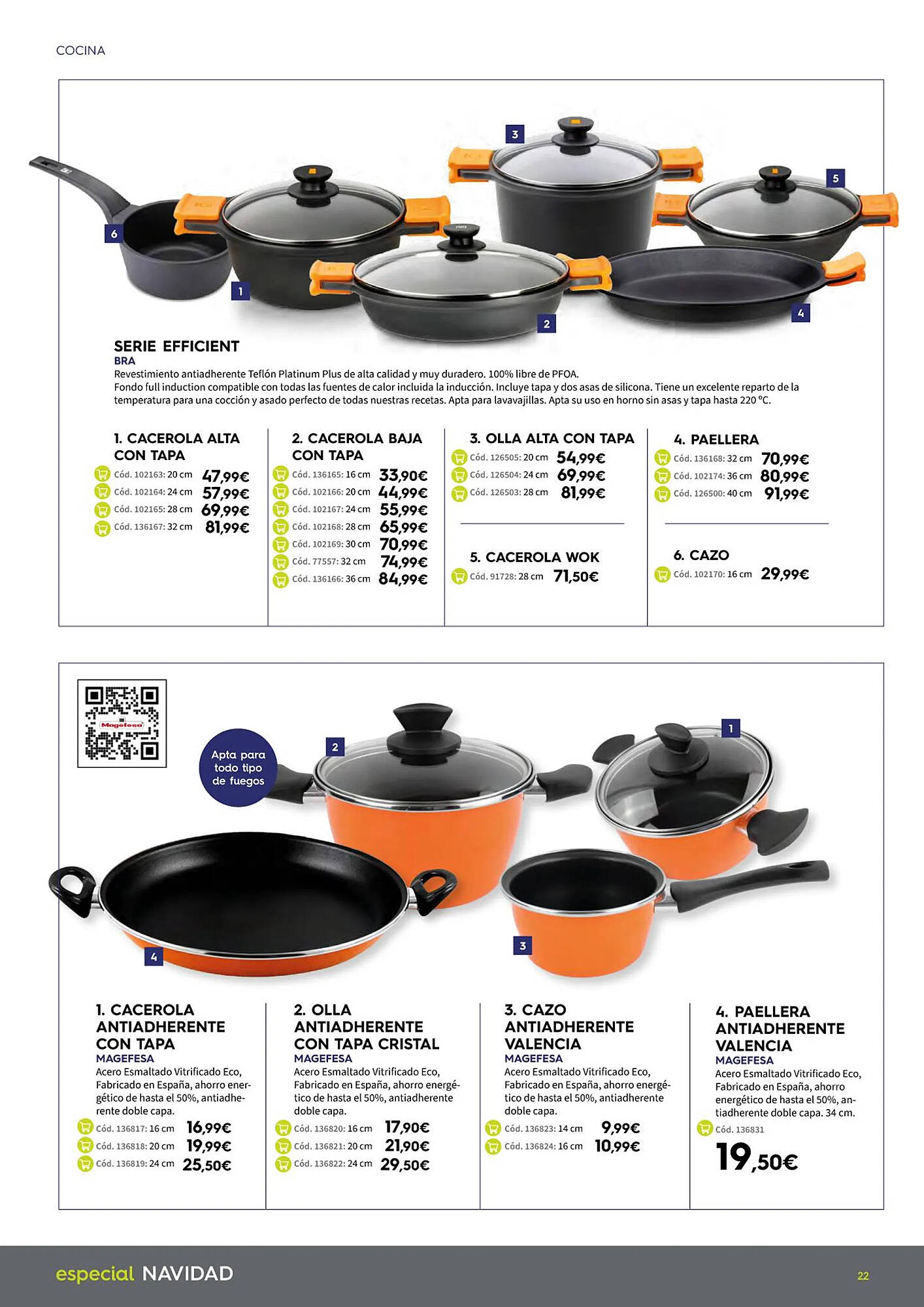 COCINA

3
5
6
1
2
4

SERIE EFFICIENT
BRA
Revestimiento antiadherente Teflón Platinum Plus de alta calidad y muy duradero. 100% libre de PFOA.
Fondo full induction compatible con todas las fuentes de calor incluida la inducción. Incluye tapa y dos asas de silicona. Tiene un excelente reparto de la temperatura para una cocción y asado perfecto de todas nuestras recetas. Apta para lavavajillas. Apta su uso en horno sin asas y tapa hasta 220 ºC.

1. CACEROLA ALTA CON TAPA
Cód. 102163: 20 cm 47,99€
Cód. 102164: 24 cm 57,99€
Cód. 102165: 28 cm 69,99€
Cód. 136167: 32 cm 81,99€

2. CACEROLA BAJA CON TAPA
Cód. 136165: 16 cm 33,90€
Cód. 102166: 20 cm 44,99€
Cód. 102167: 24 cm 55,99€
Cód. 102168: 28 cm 65,99€
Cód. 102169: 30 cm 70,99€
Cód. 77557: 32 cm 74,99€
Cód. 136166: 36 cm 84,99€

3. OLLA ALTA CON TAPA
Cód. 126505: 20 cm 54,99€
Cód. 126504: 24 cm 69,99€
Cód. 126503: 28 cm 81,99€

5. CACEROLA WOK
Cód. 91728: 28 cm 71,50€

4. PAELLERA
Cód. 136168: 32 cm 70,99€
Cód. 102174: 36 cm 80,99€
Cód. 126500: 40 cm 91,99€

6. CAZO
Cód. 102170: 16 cm 29,99€

Magefesa

Apta para todo tipo de fuegos

2
1
4
3

1. CACEROLA ANTIADHERENTE CON TAPA
MAGEFESA
Acero Esmaltado Vitrificado Eco, Fabricado en España, ahorro energético de hasta el 50%, antiadherente doble capa.
Cód. 136817: 16 cm 16,99€
Cód. 136818: 20 cm 19,99€
Cód. 136819: 24 cm 25,50€

2. OLLA ANTIADHERENTE CON TAPA CRISTAL
MAGEFESA
Acero Esmaltado Vitrificado Eco, Fabricado en España, ahorro energético de hasta el 50%, antiadherente doble capa.
Cód. 136820: 16 cm 17,90€
Cód. 136821: 20 cm 21,90€
Cód. 136822: 24 cm 29,50€

3. CAZO ANTIADHERENTE VALENCIA
MAGEFESA
Acero Esmaltado Vitrificado Eco, Fabricado en España, ahorro energético de hasta el 50%, antiadherente doble capa.
Cód. 136823: 14 cm 9,99€
Cód. 136824: 16 cm 10,99€

4. PAELLERA ANTIADHERENTE VALENCIA
MAGEFESA
Acero Esmaltado Vitrificado Eco, Fabricado en España, ahorro energético de hasta el 50%, antiadherente doble capa. 34 cm.
Cód. 136831
19,50€

especial NAVIDAD
22